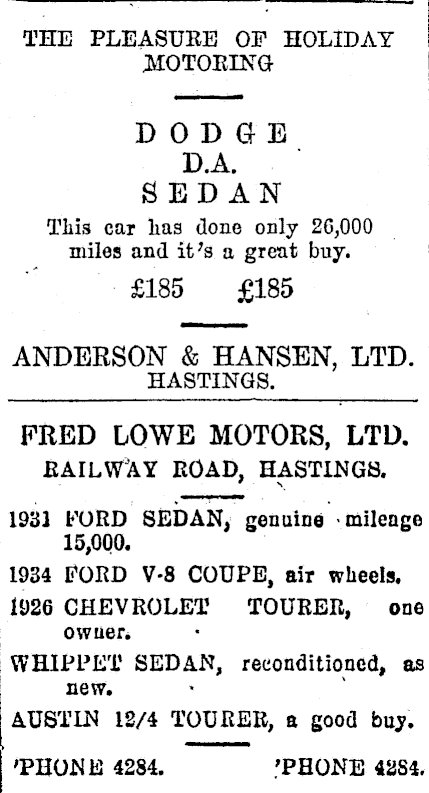 THE PLEASURE OF HOLIDAY MOTORING

DODGE
D.A.
SEDAN
This car has done only 26,000 miles and it's a great buy.

£185 £185

ANDERSON & HANSEN, LTD.
HASTINGS.

FRED LOWE MOTORS, LTD.
RAILWAY ROAD, HASTINGS.

1931 FORD SEDAN, genuine mileage 15,000.

1934 FORD V-8 COUPE, air wheels.

1926 CHEVROLET TOURER, one owner.

WHIPPET SEDAN, reconditioned, as new.

AUSTIN 12/4 TOURER, a good buy.

'PHONE 4284. 'PHONE 4284.